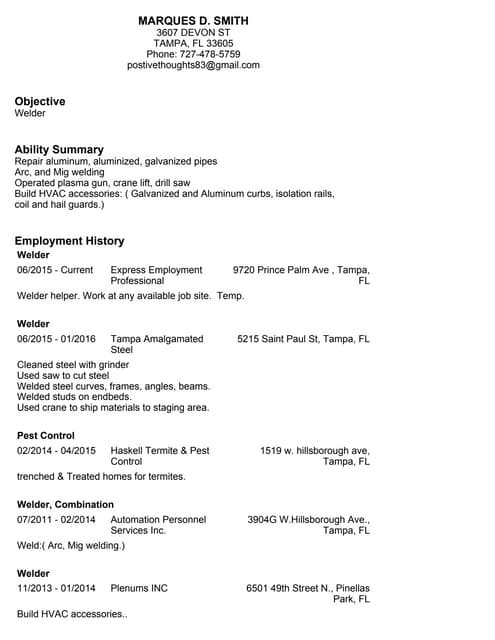 MARQUES D. SMITH
3607 DEVON ST
TAMPA, FL 33605
Phone: 727-478-5759
postivethoughts83@gmail.com

Objective
Welder

Ability Summary
Repair aluminum, aluminized, galvanized pipes
Arc, and Mig welding
Operated plasma gun, crane lift, drill saw
Build HVAC accessories: ( Galvanized and Aluminum curbs, isolation rails, coil and hail guards.)

Employment History

Welder
06/2015 - Current Express Employment Professional 9720 Prince Palm Ave , Tampa, FL
Welder helper. Work at any available job site. Temp.

Welder
06/2015 - 01/2016 Tampa Amalgamated Steel 5215 Saint Paul St, Tampa, FL
Cleaned steel with grinder
Used saw to cut steel
Welded steel curves, frames, angles, beams.
Welded studs on endbeds.
Used crane to ship materials to staging area.

Pest Control
02/2014 - 04/2015 Haskell Termite & Pest Control 1519 w. hillsborough ave, Tampa, FL
trenched & Treated homes for termites.

Welder, Combination
07/2011 - 02/2014 Automation Personnel Services Inc. 3904G W.Hillsborough Ave., Tampa, FL
Weld:( Arc, Mig welding.)

Welder
11/2013 - 01/2014 Plenums INC 6501 49th Street N., Pinellas Park, FL
Build HVAC accessories..